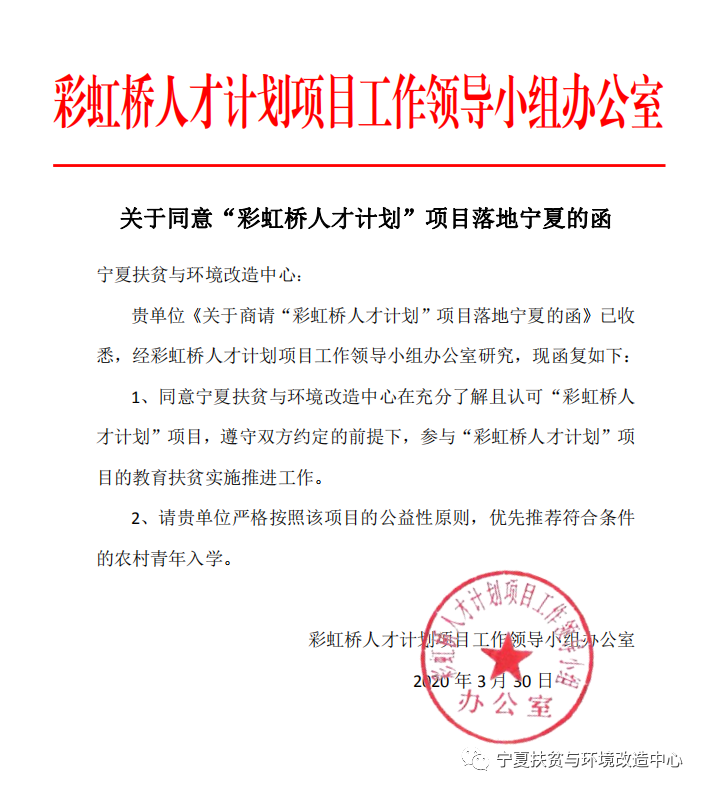 彩虹桥人才计划项目工作领导小组办公室

关于同意“彩虹桥人才计划”项目落地宁夏的函

宁夏扶贫与环境改造中心：

贵单位《关于商请“彩虹桥人才计划”项目落地宁夏的函》已收悉，经彩虹桥人才计划项目工作领导小组办公室研究，现函复如下：

1、同意宁夏扶贫与环境改造中心在充分了解且认可“彩虹桥人才计划”项目，遵守双方约定的前提下，参与“彩虹桥人才计划”项目的教育扶贫实施推进工作。

2、请贵单位严格按照该项目的公益性原则，优先推荐符合条件的农村青年入学。

彩虹桥人才计划项目工作领导小组办公室

2020 年 3 月 30 日

彩虹桥人才计划项目工作领导小组
办公室

宁夏扶贫与环境改造中心